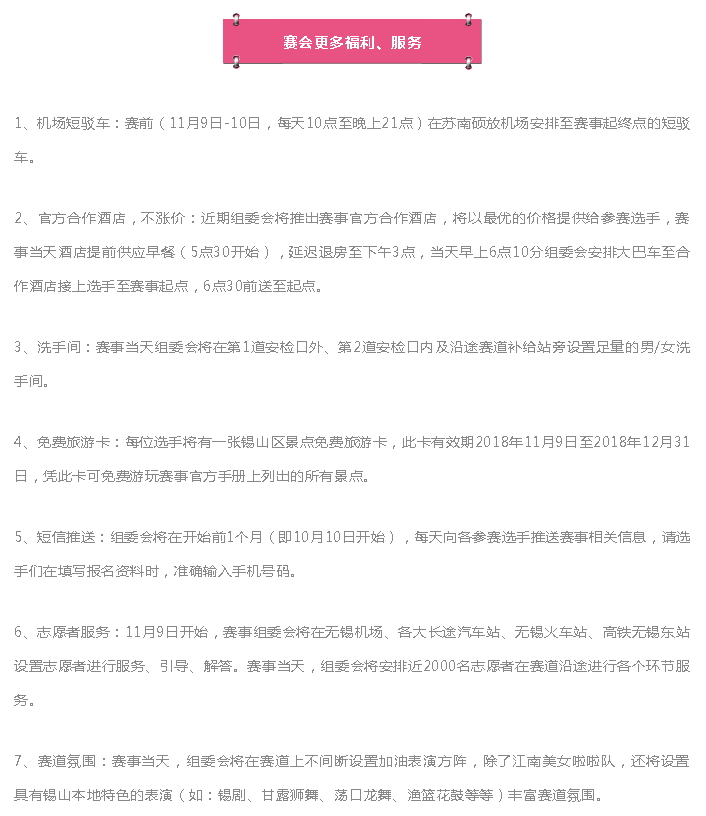 赛会更多福利、服务

1、机场短驳车：赛前（11月9日-10日，每天10点至晚上21点）在苏南硕放机场安排至赛事起终点的短驳车。

2、官方合作酒店，不涨价：近期组委会将推出赛事官方合作酒店，将以最优的价格提供给参赛选手，赛事当天酒店提前供应早餐（5点30开始），延迟退房至下午3点，当天早上6点10分组委会安排大巴车至合作酒店接上选手至赛事起点，6点30前送至起点。

3、洗手间：赛事当天组委会将在第1道安检口外、第2道安检口内及沿途赛道补给站旁设置足量的男/女洗手间。

4、免费旅游卡：每位选手将有一张锡山区景点免费旅游卡，此卡有效期2018年11月9日至2018年12月31日，凭此卡可免费游玩赛事官方手册上列出的所有景点。

5、短信推送：组委会将在开始前1个月（即10月10日开始），每天向各参赛选手推送赛事相关信息，请选手们在填写报名资料时，准确输入手机号码。

6、志愿者服务：11月9日开始，赛事组委会将在无锡机场、各大长途汽车站、无锡火车站、高铁无锡东站设置志愿者进行服务、引导、解答。赛事当天，组委会将安排近2000名志愿者在赛道沿途进行各个环节服务。

7、赛道氛围：赛事当天，组委会将在赛道上不间断设置加油表演方阵，除了江南美女啦啦队，还将设置具有锡山本地特色的表演（如：锡剧、甘露狮舞、荡口龙舞、渔篮花鼓等等）丰富赛道氛围。